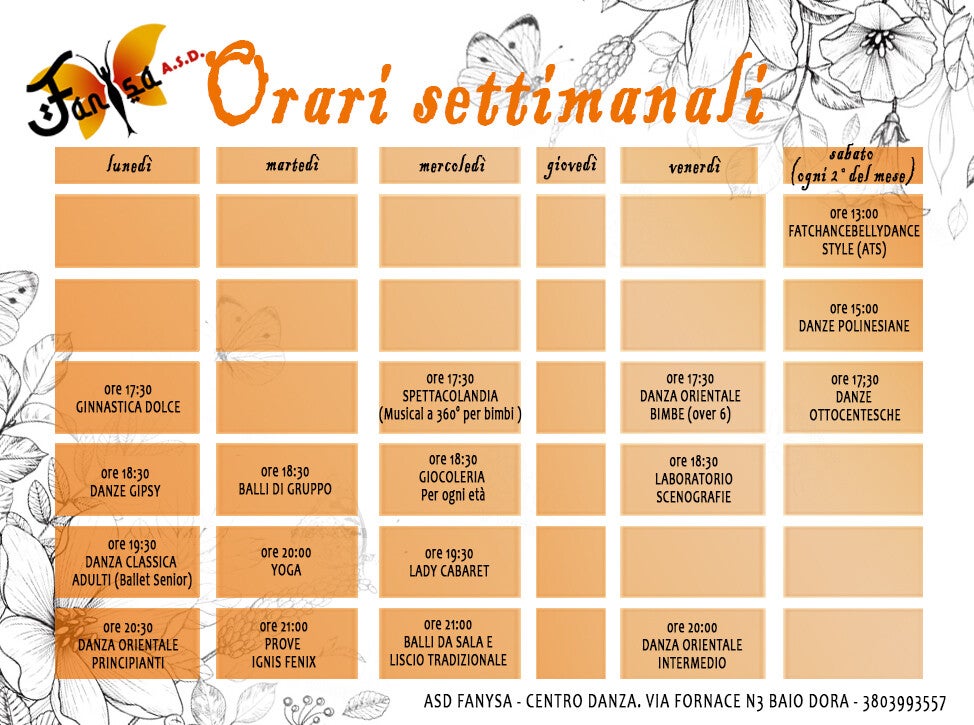 Fanysa A.S.D.

Orari settimanali

| lunedì | martedì | mercoledì | giovedì | venerdì | sabato (ogni 2° del mese) |
|---|---|---|---|---|---|
| | | | | | ore 13:00 FATCHANCEBELLYDANCE STYLE (ATS) |
| | | | | | ore 15:00 DANZE POLINESIANE |
| ore 17:30 GINNASTICA DOLCE | | ore 17:30 SPETTACOLANDIA (Musical a 360° per bimbi ) | | ore 17:30 DANZA ORIENTALE BIMBE (over 6) | ore 17;30 DANZE OTTOCENTESCHE |
| ore 18:30 DANZE GIPSY | ore 18:30 BALLI DI GRUPPO | ore 18:30 GIOCOLERIA Per ogni età | | ore 18:30 LABORATORIO SCENOGRAFIE | |
| ore 19:30 DANZA CLASSICA ADULTI (Ballet Senior) | ore 20:00 YOGA | ore 19:30 LADY CABARET | | | |
| ore 20:30 DANZA ORIENTALE PRINCIPIANTI | ore 21:00 PROVE IGNIS FENIX | ore 21:00 BALLI DA SALA E LISCIO TRADIZIONALE | | ore 20:00 DANZA ORIENTALE INTERMEDIO | |

ASD FANYSA - CENTRO DANZA. VIA FORNACE N3 BAIO DORA - 3803993557